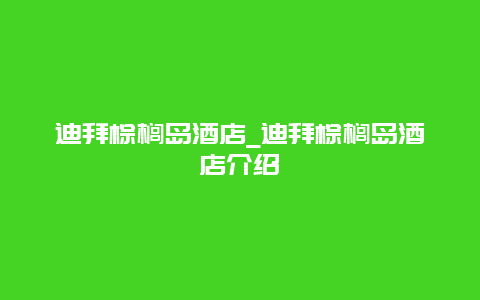 迪拜棕榈岛酒店_迪拜棕榈岛酒店介绍